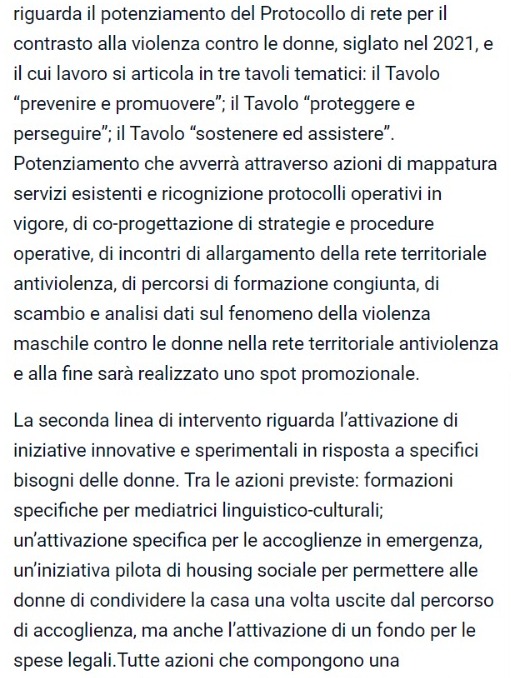 riguarda il potenziamento del Protocollo di rete per il contrasto alla violenza contro le donne, siglato nel 2021, e il cui lavoro si articola in tre tavoli tematici: il Tavolo “prevenire e promuovere”; il Tavolo “proteggere e perseguire”; il Tavolo “sostenere ed assistere”. Potenziamento che avverrà attraverso azioni di mappatura servizi esistenti e ricognizione protocolli operativi in vigore, di co-progettazione di strategie e procedure operative, di incontri di allargamento della rete territoriale antiviolenza, di percorsi di formazione congiunta, di scambio e analisi dati sul fenomeno della violenza maschile contro le donne nella rete territoriale antiviolenza e alla fine sarà realizzato uno spot promozionale.

La seconda linea di intervento riguarda l’attivazione di iniziative innovative e sperimentali in risposta a specifici bisogni delle donne. Tra le azioni previste: formazioni specifiche per mediatrici linguistico-culturali; un’attivazione specifica per le accoglienze in emergenza, un’iniziativa pilota di housing sociale per permettere alle donne di condividere la casa una volta uscite dal percorso di accoglienza, ma anche l’attivazione di un fondo per le spese legali.Tutte azioni che compongono una